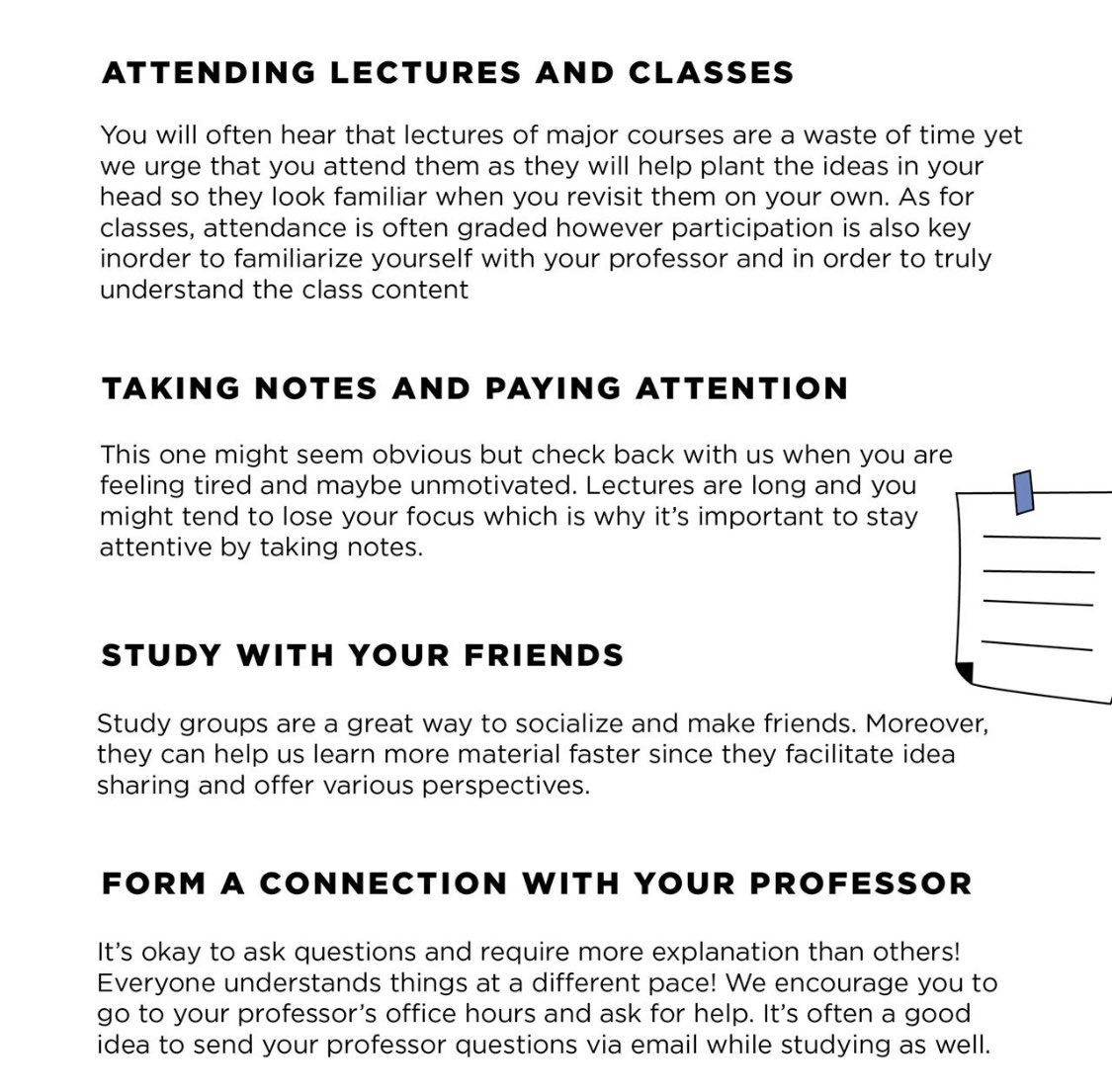 ATTENDING LECTURES AND CLASSES

You will often hear that lectures of major courses are a waste of time yet we urge that you attend them as they will help plant the ideas in your head so they look familiar when you revisit them on your own. As for classes, attendance is often graded however participation is also key inorder to familiarize yourself with your professor and in order to truly understand the class content

TAKING NOTES AND PAYING ATTENTION

This one might seem obvious but check back with us when you are feeling tired and maybe unmotivated. Lectures are long and you might tend to lose your focus which is why it's important to stay attentive by taking notes.

STUDY WITH YOUR FRIENDS

Study groups are a great way to socialize and make friends. Moreover, they can help us learn more material faster since they facilitate idea sharing and offer various perspectives.

FORM A CONNECTION WITH YOUR PROFESSOR

It's okay to ask questions and require more explanation than others! Everyone understands things at a different pace! We encourage you to go to your professor's office hours and ask for help. It's often a good idea to send your professor questions via email while studying as well.